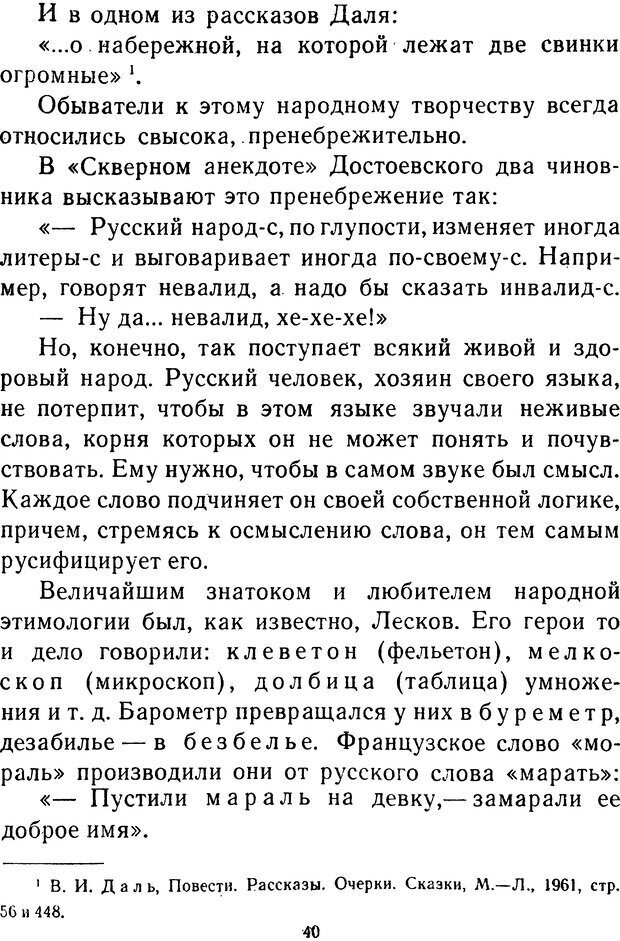 И в одном из рассказов Даля:

«...о набережной, на которой лежат две свинки огромные» $^1$.

Обыватели к этому народному творчеству всегда относились свысока, пренебрежительно.

В «Скверном анекдоте» Достоевского два чиновника высказывают это пренебрежение так:

«— Русский народ-с, по глупости, изменяет иногда литеры-с и выговаривает иногда по-своему-с. Например, говорят невалид, а надо бы сказать инвалид-с.

— Ну да... невалид, хе-хе-хе!»

Но, конечно, так поступает всякий живой и здоровый народ. Русский человек, хозяин своего языка, не потерпит, чтобы в этом языке звучали неживые слова, корня которых он не может понять и почувствовать. Ему нужно, чтобы в самом звуке был смысл. Каждое слово подчиняет он своей собственной логике, причем, стремясь к осмыслению слова, он тем самым русифицирует его.

Величайшим знатоком и любителем народной этимологии был, как известно, Лесков. Его герои то и дело говорили: клеветон (фельетон), мелкоскоп (микроскоп), долбица (таблица) умножения и т. д. Барометр превращался у них в буреметр, дезабилье — в безбелье. Французское слово «мораль» производили они от русского слова «марать»:

«— Пустили мараль на девку,— замарали ее доброе имя».

$^1$ В. И. Даль, Повести. Рассказы. Очерки. Сказки, М.—Л., 1961, стр. 56 и 448.

40